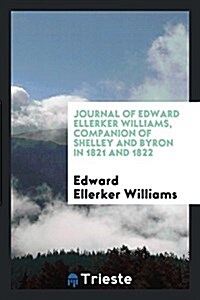 JOURNAL OF EDWARD ELLERKER WILLIAMS, COMPANION OF SHELLEY AND BYRON IN 1821 AND 1822

Edward Ellerker Williams

Trieste